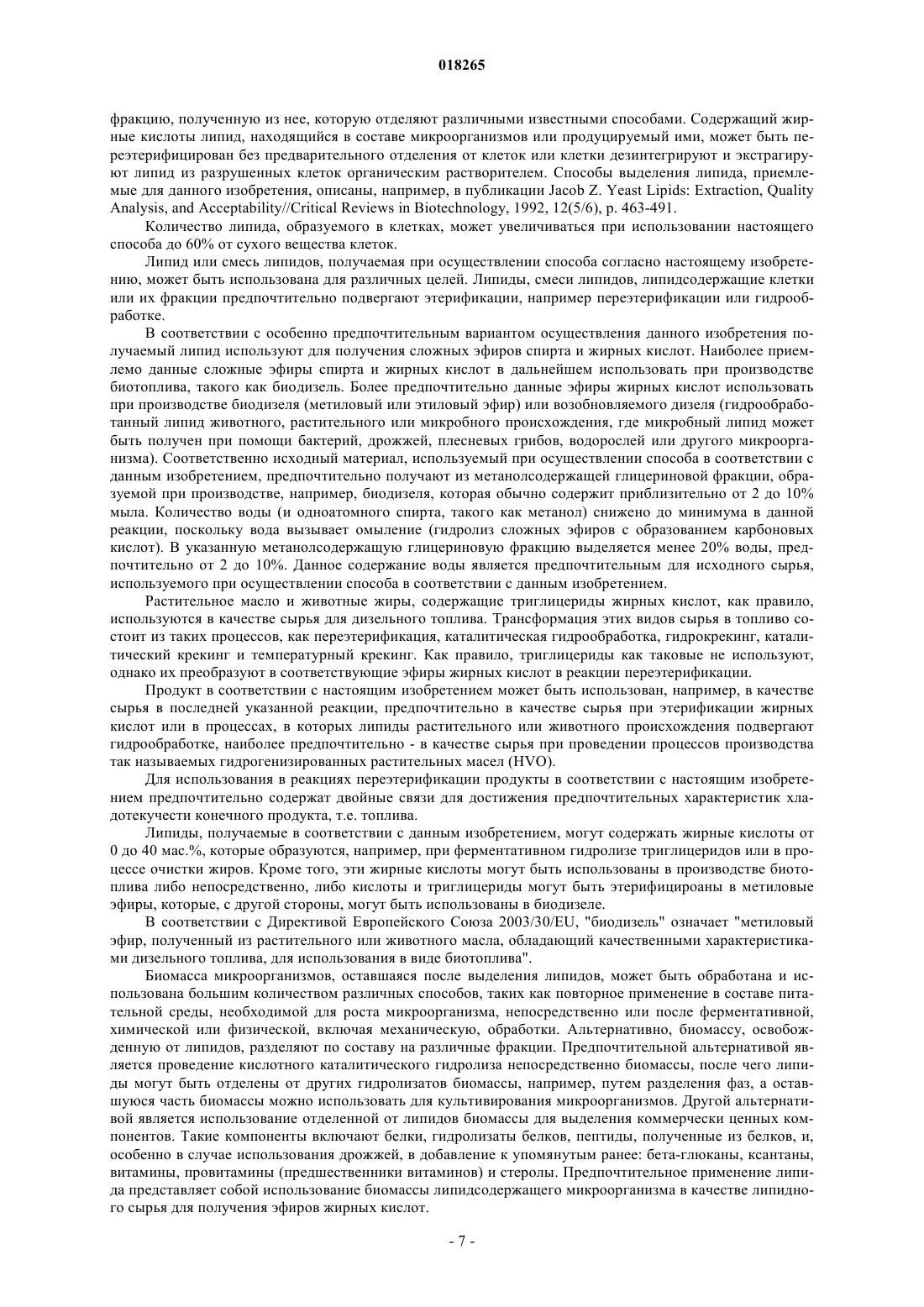 018265

фракцию, полученную из нее, которую отделяют различными известными способами. Содержащий жирные кислоты липид, находящийся в составе микроорганизмов или продуцируемый ими, может быть переэтерифицирован без предварительного отделения от клеток или клетки дезинтегрируют и экстрагируют липид из разрушенных клеток органическим растворителем. Способы выделения липида, приемлемые для данного изобретения, описаны, например, в публикации Jacob Z. Yeast Lipids: Extraction, Quality Analysis, and Acceptability//Critical Reviews in Biotechnology, 1992, 12(5/6), p. 463-491.

Количество липида, образуемого в клетках, может увеличиваться при использовании настоящего способа до 60% от сухого вещества клеток.

Липид или смесь липидов, получаемая при осуществлении способа согласно настоящему изобретению, может быть использована для различных целей. Липиды, смеси липидов, липидсодержащие клетки или их фракции предпочтительно подвергают этерификации, например переэтерификации или гидрообработке.

В соответствии с особенно предпочтительным вариантом осуществления данного изобретения получаемый липид используют для получения сложных эфиров спирта и жирных кислот. Наиболее приемлемо данные сложные эфиры спирта и жирных кислот в дальнейшем использовать при производстве биотоплива, такого как биодизель. Более предпочтительно данные эфиры жирных кислот использовать при производстве биодизеля (метиловый или этиловый эфир) или возобновляемого дизеля (гидрообработанный липид животного, растительного или микробного происхождения, где микробный липид может быть получен при помощи бактерий, дрожжей, плесневых грибов, водорослей или другого микроорганизма). Соответственно исходный материал, используемый при осуществлении способа в соответствии с данным изобретением, предпочтительно получают из метанолсодержащей глицериновой фракции, образуемой при производстве, например, биодизеля, которая обычно содержит приблизительно от 2 до 10% мыла. Количество воды (и одноатомного спирта, такого как метанол) снижено до минимума в данной реакции, поскольку вода вызывает омыление (гидролиз сложных эфиров с образованием карбоновых кислот). В указанную метанолсодержащую глицериновую фракцию выделяется менее 20% воды, предпочтительно от 2 до 10%. Данное содержание воды является предпочтительным для исходного сырья, используемого при осуществлении способа в соответствии с данным изобретением.

Растительное масло и животные жиры, содержащие триглицериды жирных кислот, как правило, используются в качестве сырья для дизельного топлива. Трансформация этих видов сырья в топливо состоит из таких процессов, как переэтерификация, каталитическая гидрообработка, гидрокрекинг, каталитический крекинг и температурный крекинг. Как правило, триглицериды как таковые не используют, однако их преобразуют в соответствующие эфиры жирных кислот в реакции переэтерификации.

Продукт в соответствии с настоящим изобретением может быть использован, например, в качестве сырья в последней указанной реакции, предпочтительно в качестве сырья при этерификации жирных кислот или в процессах, в которых липиды растительного или животного происхождения подвергают гидрообработке, наиболее предпочтительно - в качестве сырья при проведении процессов производства так называемых гидрогенизированных растительных масел (HVO).

Для использования в реакциях переэтерификации продукты в соответствии с настоящим изобретением предпочтительно содержат двойные связи для достижения предпочтительных характеристик хладотекучести конечного продукта, т.е. топлива.

Липиды, получаемые в соответствии с данным изобретением, могут содержать жирные кислоты от 0 до 40 мас.%, которые образуются, например, при ферментативном гидролизе триглицеридов или в процессе очистки жиров. Кроме того, эти жирные кислоты могут быть использованы в производстве биотоплива либо непосредственно, либо кислоты и триглицериды могут быть этерифицироаны в метиловые эфиры, которые, с другой стороны, могут быть использованы в биодизеле.

В соответствии с Директивой Европейского Союза 2003/30/EU, "биодизель" означает "метиловый эфир, полученный из растительного или животного масла, обладающий качественными характеристиками дизельного топлива, для использования в виде биотоплива".

Биомасса микроорганизмов, оставшаяся после выделения липидов, может быть обработана и использована большим количеством различных способов, таких как повторное применение в составе питательной среды, необходимой для роста микроорганизма, непосредственно или после ферментативной, химической или физической, включая механическую, обработки. Альтернативно, биомассу, освобожденную от липидов, разделяют по составу на различные фракции. Предпочтительной альтернативой является проведение кислотного каталитического гидролиза непосредственно биомассы, после чего липиды могут быть отделены от других гидролизатов биомассы, например, путем разделения фаз, а оставшуюся часть биомассы можно использовать для культивирования микроорганизмов. Другой альтернативой является использование отделенной от липидов биомассы для выделения коммерчески ценных компонентов. Такие компоненты включают белки, гидролизаты белков, пептиды, полученные из белков, и, особенно в случае использования дрожжей, в добавление к упомянутым ранее: бета-глюканы, ксантаны, витамины, провитамины (предшественники витаминов) и стеролы. Предпочтительное применение липида представляет собой использование биомассы липидсодержащего микроорганизма в качестве липидного сырья для получения эфиров жирных кислот.

- 7 -